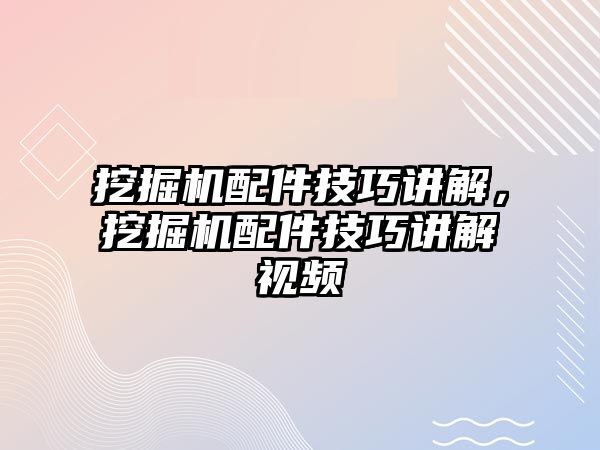 挖掘机配件技巧讲解，挖掘机配件技巧讲解视频